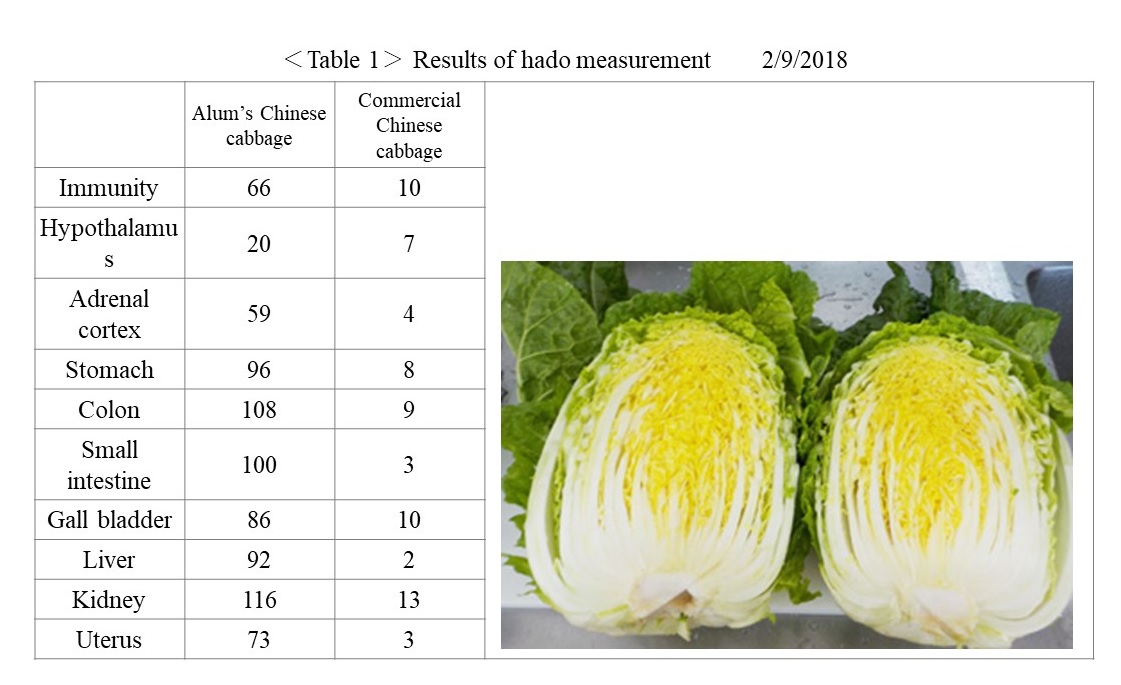 ＜Table 1＞ Results of hado measurement 2/9/2018

|  | Alum's Chinese cabbage | Commercial Chinese cabbage |
|---|---|---|
| Immunity | 66 | 10 |
| Hypothalamus | 20 | 7 |
| Adrenal cortex | 59 | 4 |
| Stomach | 96 | 8 |
| Colon | 108 | 9 |
| Small intestine | 100 | 3 |
| Gall bladder | 86 | 10 |
| Liver | 92 | 2 |
| Kidney | 116 | 13 |
| Uterus | 73 | 3 |